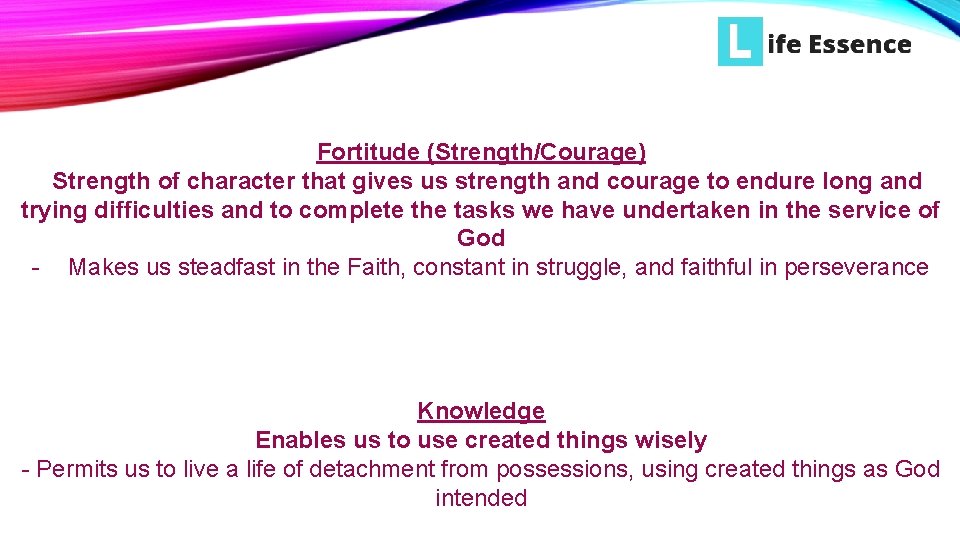 Life Essence

Fortitude (Strength/Courage)
Strength of character that gives us strength and courage to endure long and trying difficulties and to complete the tasks we have undertaken in the service of God
- Makes us steadfast in the Faith, constant in struggle, and faithful in perseverance

Knowledge
Enables us to use created things wisely
- Permits us to live a life of detachment from possessions, using created things as God intended